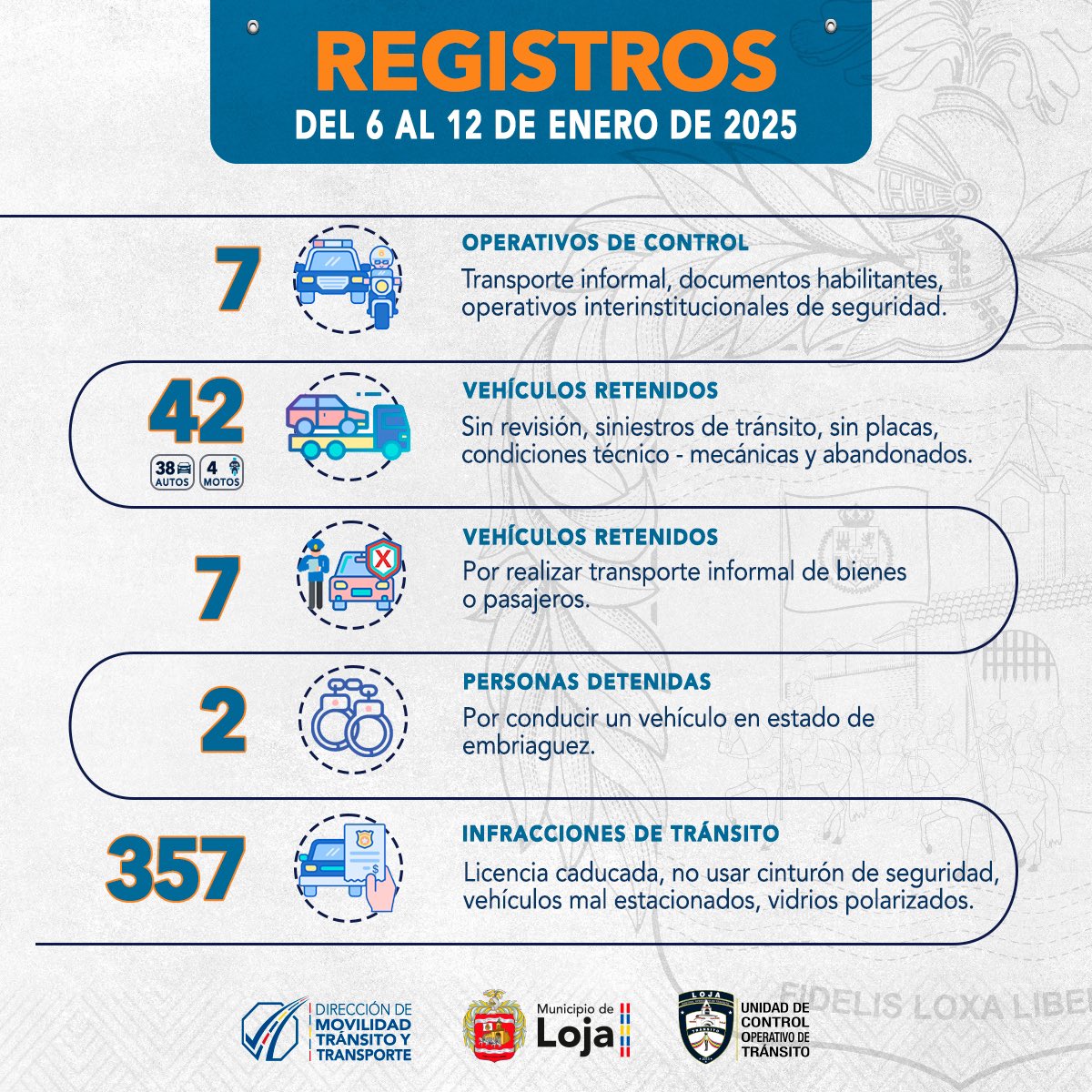 REGISTROS
DEL 6 AL 12 DE ENERO DE 2025

7
OPERATIVOS DE CONTROL
Transporte informal, documentos habilitantes, operativos interinstitucionales de seguridad.

42
38 AUTOS
4 MOTOS
VEHÍCULOS RETENIDOS
Sin revisión, siniestros de tránsito, sin placas, condiciones técnico - mecánicas y abandonados.

7
VEHÍCULOS RETENIDOS
Por realizar transporte informal de bienes o pasajeros.

2
PERSONAS DETENIDAS
Por conducir un vehículo en estado de embriaguez.

357
INFRACCIONES DE TRÁNSITO
Licencia caducada, no usar cinturón de seguridad, vehículos mal estacionados, vidrios polarizados.

FIDELIS LOXA LIBE

DIRECCIÓN DE MOVILIDAD TRÁNSITO Y TRANSPORTE
Municipio de Loja
LOJA
UNIDAD DE CONTROL OPERATIVO DE TRÁNSITO